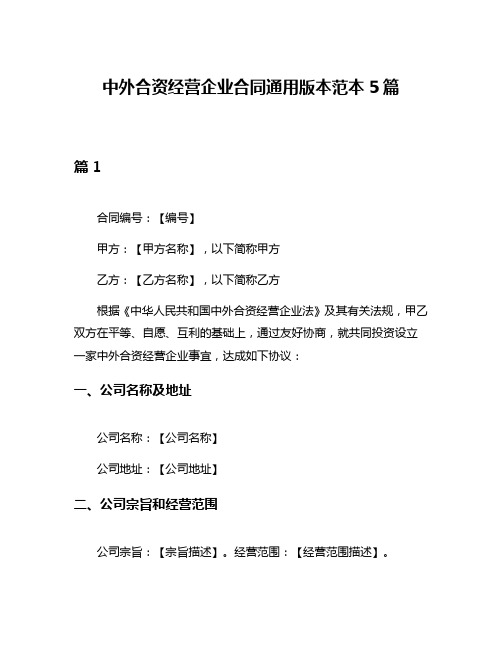 中外合资经营企业合同通用版本范本 5 篇

篇 1

合同编号：【编号】

甲方：【甲方名称】，以下简称甲方

乙方：【乙方名称】，以下简称乙方

根据《中华人民共和国中外合资经营企业法》及其有关法规，甲乙双方在平等、自愿、互利的基础上，通过友好协商，就共同投资设立一家中外合资经营企业事宜，达成如下协议：

一、公司名称及地址

公司名称：【公司名称】

公司地址：【公司地址】

二、公司宗旨和经营范围

公司宗旨：【宗旨描述】。经营范围：【经营范围描述】。